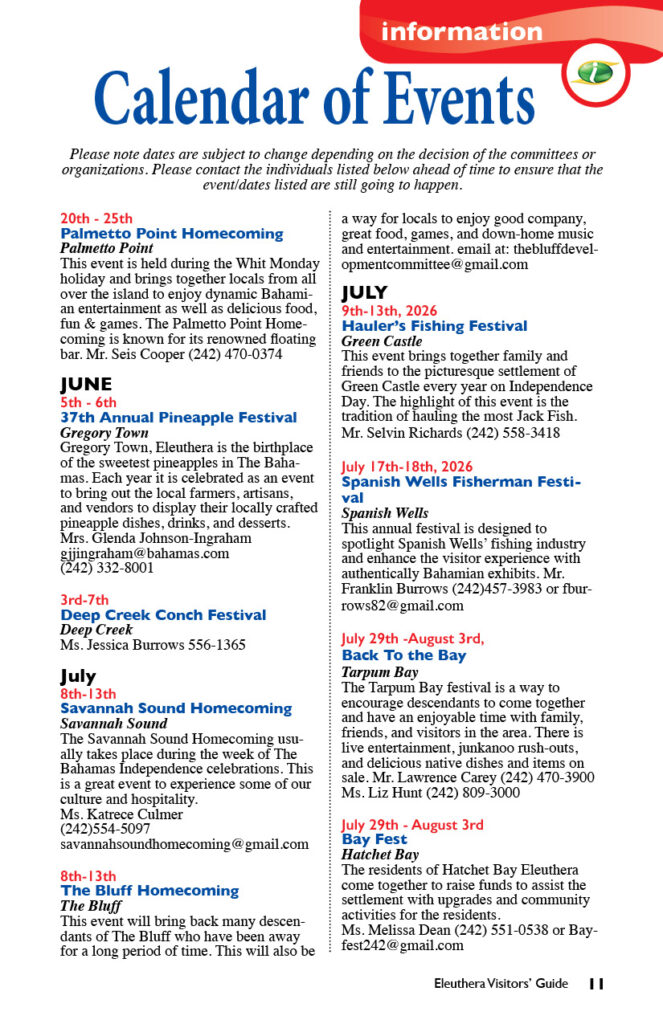 information

Calendar of Events

Please note dates are subject to change depending on the decision of the committees or organizations. Please contact the individuals listed below ahead of time to ensure that the event/dates listed are still going to happen.

20th - 25th
Palmetto Point Homecoming
Palmetto Point
This event is held during the Whit Monday holiday and brings together locals from all over the island to enjoy dynamic Bahamian entertainment as well as delicious food, fun & games. The Palmetto Point Homecoming is known for its renowned floating bar. Mr. Seis Cooper (242) 470-0374

JUNE
5th - 6th
37th Annual Pineapple Festival
Gregory Town
Gregory Town, Eleuthera is the birthplace of the sweetest pineapples in The Bahamas. Each year it is celebrated as an event to bring out the local farmers, artisans, and vendors to display their locally crafted pineapple dishes, drinks, and desserts. Mrs. Glenda Johnson-Ingraham gjjingraham@bahamas.com (242) 332-8001

3rd-7th
Deep Creek Conch Festival
Deep Creek
Ms. Jessica Burrows 556-1365

July
8th-13th
Savannah Sound Homecoming
Savannah Sound
The Savannah Sound Homecoming usually takes place during the week of The Bahamas Independence celebrations. This is a great event to experience some of our culture and hospitality.
Ms. Katrece Culmer
(242)554-5097
savannahsoundhomecoming@gmail.com

8th-13th
The Bluff Homecoming
The Bluff
This event will bring back many descendants of The Bluff who have been away for a long period of time. This will also be a way for locals to enjoy good company, great food, games, and down-home music and entertainment. email at: thebluffdevelopmentcommittee@gmail.com

JULY
9th-13th, 2026
Hauler's Fishing Festival
Green Castle
This event brings together family and friends to the picturesque settlement of Green Castle every year on Independence Day. The highlight of this event is the tradition of hauling the most Jack Fish. Mr. Selvin Richards (242) 558-3418

July 17th-18th, 2026
Spanish Wells Fisherman Festival
Spanish Wells
This annual festival is designed to spotlight Spanish Wells' fishing industry and enhance the visitor experience with authentically Bahamian exhibits. Mr. Franklin Burrows (242)457-3983 or fburrows82@gmail.com

July 29th -August 3rd,
Back To the Bay
Tarpum Bay
The Tarpum Bay festival is a way to encourage descendants to come together and have an enjoyable time with family, friends, and visitors in the area. There is live entertainment, junkanoo rush-outs, and delicious native dishes and items on sale. Mr. Lawrence Carey (242) 470-3900 Ms. Liz Hunt (242) 809-3000

July 29th - August 3rd
Bay Fest
Hatchet Bay
The residents of Hatchet Bay Eleuthera come together to raise funds to assist the settlement with upgrades and community activities for the residents.
Ms. Melissa Dean (242) 551-0538 or Bayfest242@gmail.com

Eleuthera Visitors' Guide 11